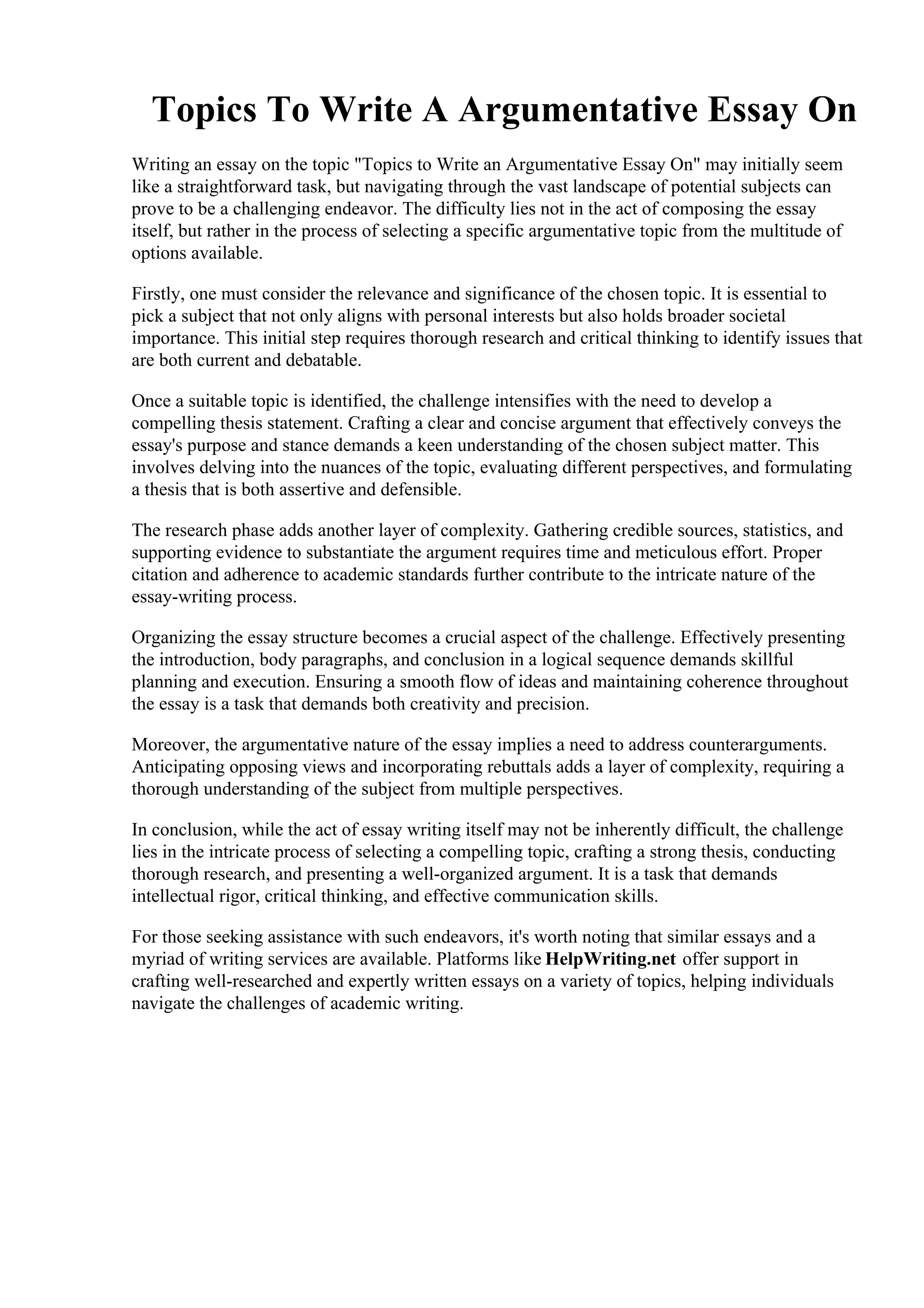 Topics To Write A Argumentative Essay On

Writing an essay on the topic "Topics to Write an Argumentative Essay On" may initially seem like a straightforward task, but navigating through the vast landscape of potential subjects can prove to be a challenging endeavor. The difficulty lies not in the act of composing the essay itself, but rather in the process of selecting a specific argumentative topic from the multitude of options available.

Firstly, one must consider the relevance and significance of the chosen topic. It is essential to pick a subject that not only aligns with personal interests but also holds broader societal importance. This initial step requires thorough research and critical thinking to identify issues that are both current and debatable.

Once a suitable topic is identified, the challenge intensifies with the need to develop a compelling thesis statement. Crafting a clear and concise argument that effectively conveys the essay's purpose and stance demands a keen understanding of the chosen subject matter. This involves delving into the nuances of the topic, evaluating different perspectives, and formulating a thesis that is both assertive and defensible.

The research phase adds another layer of complexity. Gathering credible sources, statistics, and supporting evidence to substantiate the argument requires time and meticulous effort. Proper citation and adherence to academic standards further contribute to the intricate nature of the essay-writing process.

Organizing the essay structure becomes a crucial aspect of the challenge. Effectively presenting the introduction, body paragraphs, and conclusion in a logical sequence demands skillful planning and execution. Ensuring a smooth flow of ideas and maintaining coherence throughout the essay is a task that demands both creativity and precision.

Moreover, the argumentative nature of the essay implies a need to address counterarguments. Anticipating opposing views and incorporating rebuttals adds a layer of complexity, requiring a thorough understanding of the subject from multiple perspectives.

In conclusion, while the act of essay writing itself may not be inherently difficult, the challenge lies in the intricate process of selecting a compelling topic, crafting a strong thesis, conducting thorough research, and presenting a well-organized argument. It is a task that demands intellectual rigor, critical thinking, and effective communication skills.

For those seeking assistance with such endeavors, it's worth noting that similar essays and a myriad of writing services are available. Platforms like HelpWriting.net offer support in crafting well-researched and expertly written essays on a variety of topics, helping individuals navigate the challenges of academic writing.